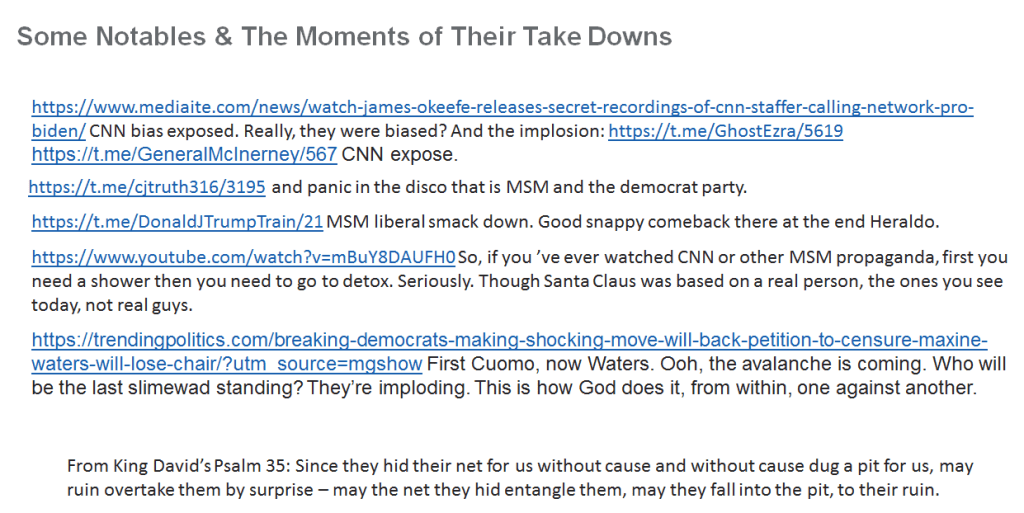 Some Notables & The Moments of Their Take Downs

https://www.mediaite.com/news/watch-james-okeefe-releases-secret-recordings-of-cnn-staffer-calling-network-pro-biden/ CNN bias exposed. Really, they were biased? And the implosion: https://t.me/GhostEzra/5619 https://t.me/GeneralMcInerney/567 CNN expose.

https://t.me/cjtruth316/3195 and panic in the disco that is MSM and the democrat party.

https://t.me/DonaldJTrumpTrain/21 MSM liberal smack down. Good snappy comeback there at the end Heraldo.

https://www.youtube.com/watch?v=mBuY8DAUFH0 So, if you 've ever watched CNN or other MSM propaganda, first you need a shower then you need to go to detox. Seriously. Though Santa Claus was based on a real person, the ones you see today, not real guys.

https://trendingpolitics.com/breaking-democrats-making-shocking-move-will-back-petition-to-censure-maxine-waters-will-lose-chair/?utm_source=mgshow First Cuomo, now Waters. Ooh, the avalanche is coming. Who will be the last slimewad standing? They're imploding. This is how God does it, from within, one against another.

From King David's Psalm 35: Since they hid their net for us without cause and without cause dug a pit for us, may ruin overtake them by surprise – may the net they hid entangle them, may they fall into the pit, to their ruin.